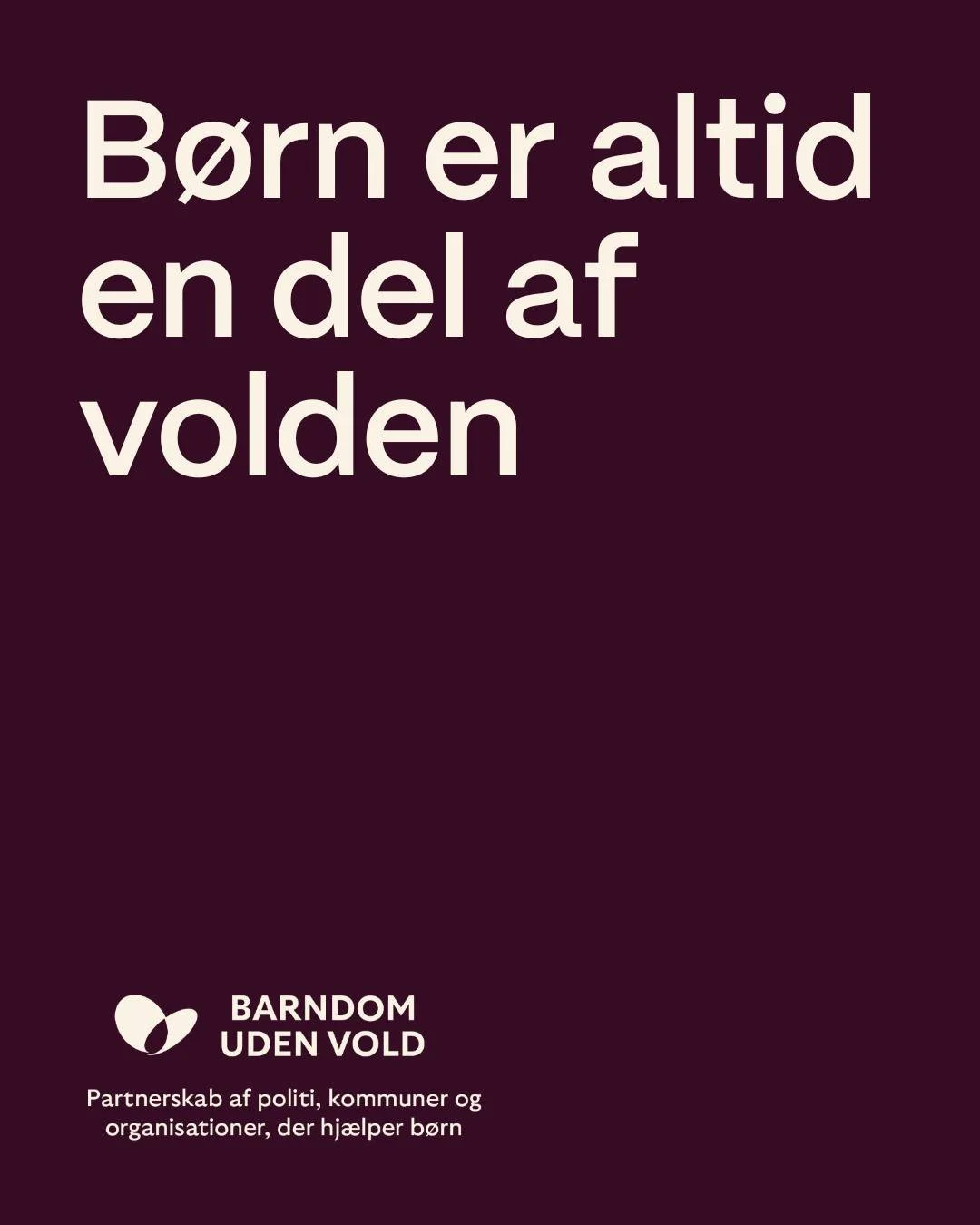 Børn er altid en del af volden

BARNDOM
UDEN VOLD

Partnerskab af politi, kommuner og organisationer, der hjælper børn